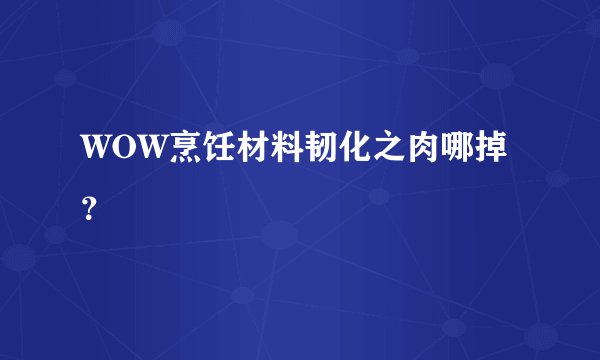 WOW烹饪材料韧化之肉哪掉？